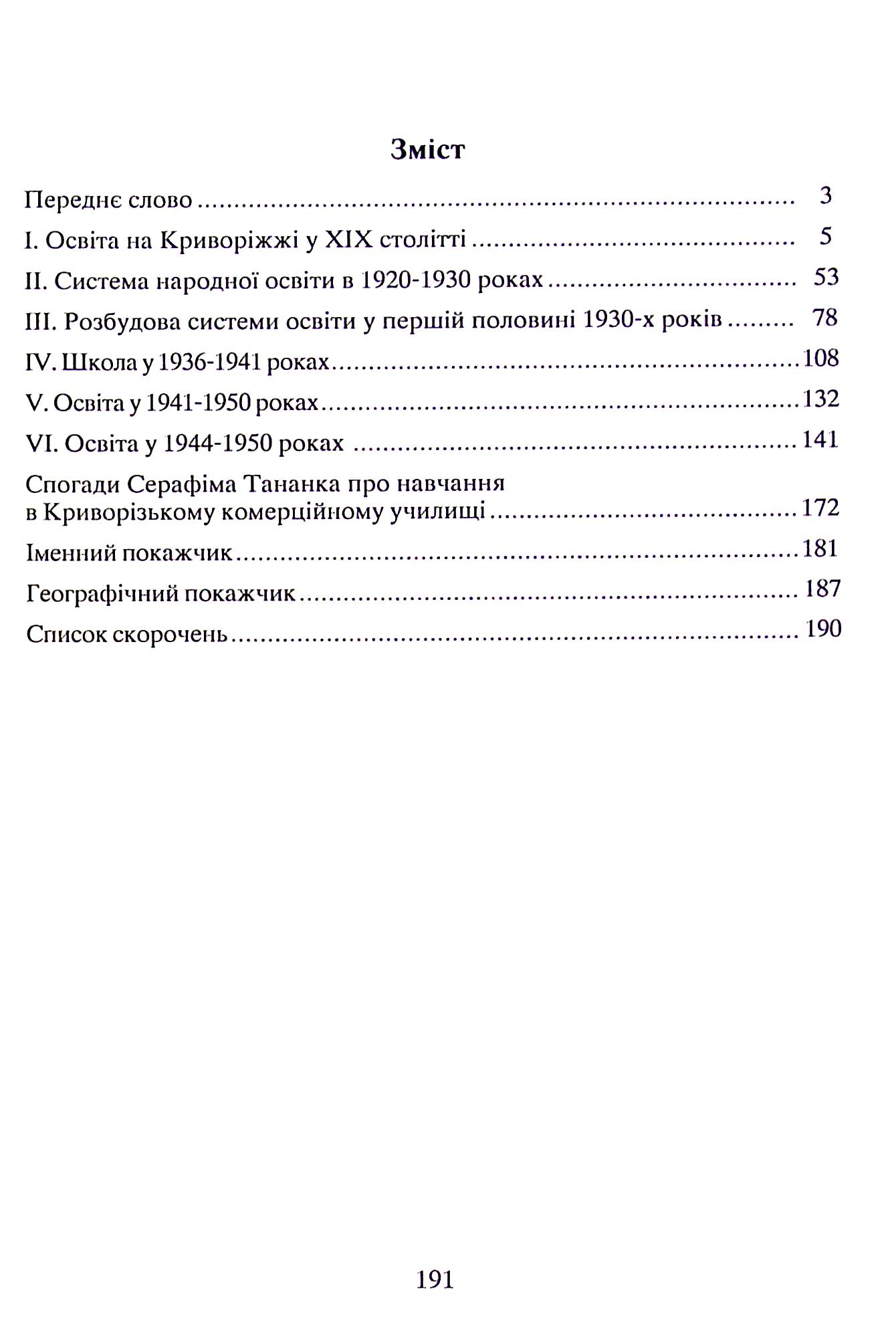 Зміст

Переднє слово 3

I. Освіта на Криворіжжі у XIX столітті 5

II. Система народної освіти в 1920-1930 роках 53

III. Розбудова системи освіти у першій половині 1930-х років 78

IV. Школа у 1936-1941 роках 108

V. Освіта у 1941-1950 роках 132

VI. Освіта у 1944-1950 роках 141

Спогади Серафіма Тананка про навчання в Криворізькому комерційному училищі 172

Іменний покажчик 181

Географічний покажчик 187

Список скорочень 190

191